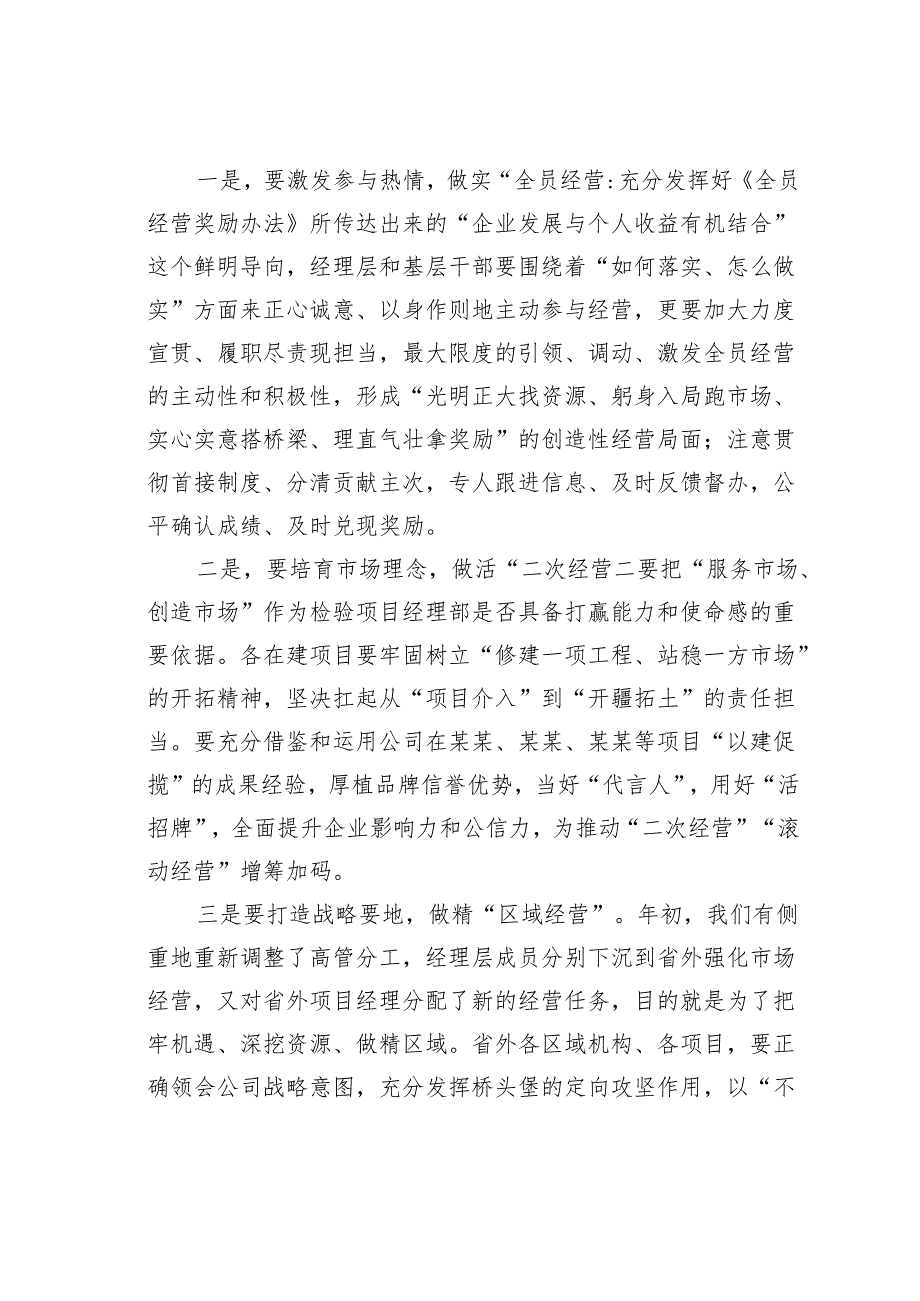 一是，要激发参与热情，做实“全员经营:充分发挥好《全员经营奖励办法》所传达出来的“企业发展与个人收益有机结合”这个鲜明导向，经理层和基层干部要围绕着“如何落实、怎么做实”方面来正心诚意、以身作则地主动参与经营，更要加大力度宣贯、履职尽责现担当，最大限度的引领、调动、激发全员经营的主动性和积极性，形成“光明正大找资源、躬身入局跑市场、实心实意搭桥梁、理直气壮拿奖励”的创造性经营局面；注意贯彻首接制度、分清贡献主次，专人跟进信息、及时反馈督办，公平确认成绩、及时兑现奖励。

二是，要培育市场理念，做活“二次经营二要把“服务市场、创造市场”作为检验项目经理部是否具备打赢能力和使命感的重要依据。各在建项目要牢固树立“修建一项工程、站稳一方市场”的开拓精神，坚决扛起从“项目介入”到“开疆拓土”的责任担当。要充分借鉴和运用公司在某某、某某、某某等项目“以建促揽”的成果经验，厚植品牌信誉优势，当好“代言人”，用好“活招牌”，全面提升企业影响力和公信力，为推动“二次经营”“滚动经营”增筹加码。

三是要打造战略要地，做精“区域经营”。年初，我们有侧重地重新调整了高管分工，经理层成员分别下沉到省外强化市场经营，又对省外项目经理分配了新的经营任务，目的就是为了把牢机遇、深挖资源、做精区域。省外各区域机构、各项目，要正确领会公司战略意图，充分发挥桥头堡的定向攻坚作用，以“不